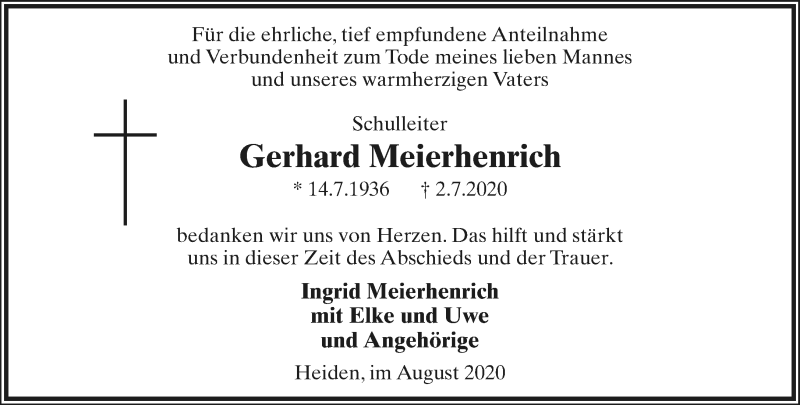 Für die ehrliche, tief empfundene Anteilnahme und Verbundenheit zum Tode meines lieben Mannes und unseres warmherzigen Vaters

Schulleiter

Gerhard Meierhenrich

* 14.7.1936 † 2.7.2020

bedanken wir uns von Herzen. Das hilft und stärkt uns in dieser Zeit des Abschieds und der Trauer.

Ingrid Meierhenrich
mit Elke und Uwe
und Angehörige

Heiden, im August 2020